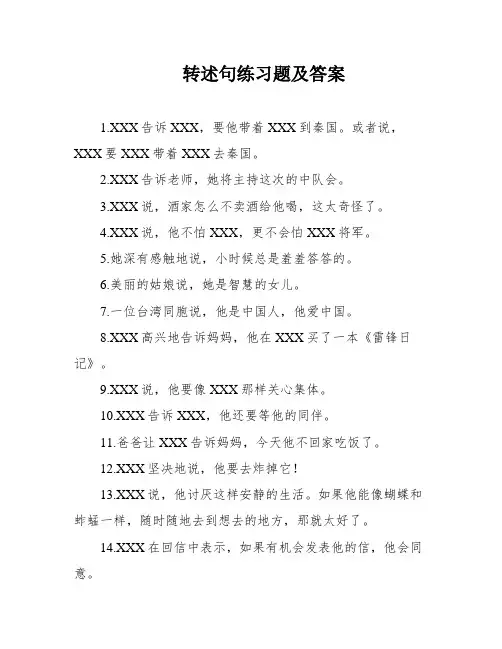 转述句练习题及答案

1.XXX 告诉 XXX，要他带着 XXX 到秦国。或者说，XXX 要 XXX 带着 XXX 去秦国。

2.XXX 告诉老师，她将主持这次的中队会。

3.XXX 说，酒家怎么不卖酒给他喝，这太奇怪了。

4.XXX 说，他不怕 XXX，更不会怕 XXX 将军。

5.她深有感触地说，小时候总是羞羞答答的。

6.美丽的姑娘说，她是智慧的女儿。

7.一位台湾同胞说，他是中国人，他爱中国。

8.XXX 高兴地告诉妈妈，他在 XXX 买了一本《雷锋日记》。

9.XXX 说，他要像 XXX 那样关心集体。

10.XXX 告诉 XXX，他还要等他的同伴。

11.爸爸让 XXX 告诉妈妈，今天他不回家吃饭了。

12.XXX 坚决地说，他要去炸掉它！

13.XXX 说，他讨厌这样安静的生活。如果他能像蝴蝶和蚱蜢一样，随时随地去到想去的地方，那就太好了。

14.XXX 在回信中表示，如果有机会发表他的信，他会同意。